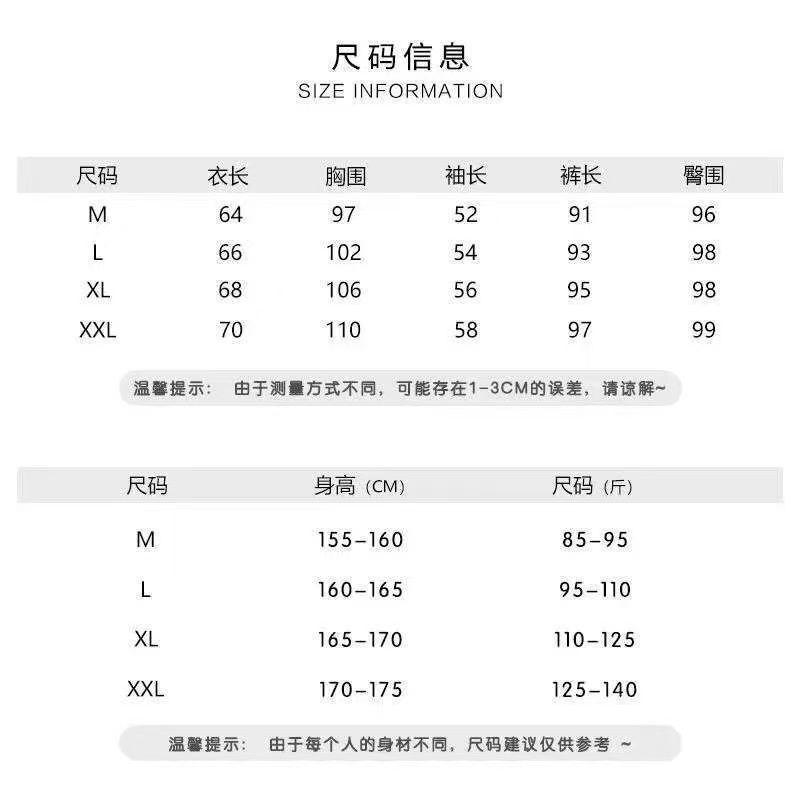 尺码信息
SIZE INFORMATION

| 尺码 | 衣长 | 胸围 | 袖长 | 裤长 | 臀围 |
|---|---|---|---|---|---|
| M | 64 | 97 | 52 | 91 | 96 |
| L | 66 | 102 | 54 | 93 | 98 |
| XL | 68 | 106 | 56 | 95 | 98 |
| XXL | 70 | 110 | 58 | 97 | 99 |

温馨提示： 由于测量方式不同，可能存在1-3CM的误差，请谅解~

| 尺码 | 身高（CM） | 尺码（斤） |
|---|---|---|
| M | 155-160 | 85-95 |
| L | 160-165 | 95-110 |
| XL | 165-170 | 110-125 |
| XXL | 170-175 | 125-140 |

温馨提示： 由于每个人的身材不同，尺码建议仅供参考 ~